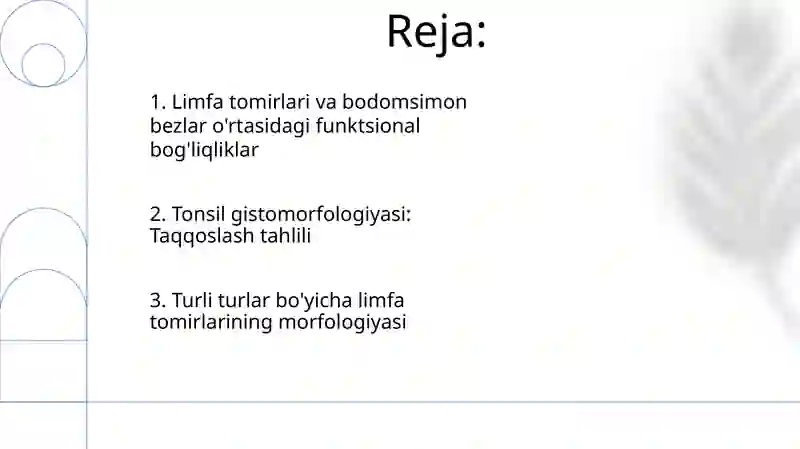 Reja:

1. Limfa tomirlari va bodomsimon bezlar o'rtasidagi funktsional bog'liqliklar

2. Tonsil gistomorfologiyasi: Taqqoslash tahlili

3. Turli turlar bo'yicha limfa tomirlarining morfologiyasi